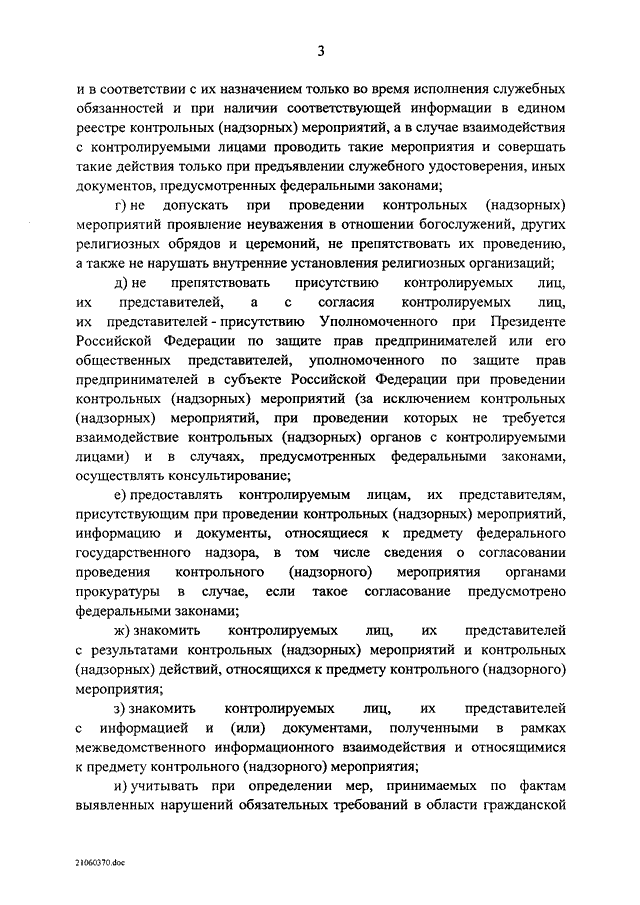 3

и в соответствии с их назначением только во время исполнения служебных обязанностей и при наличии соответствующей информации в едином реестре контрольных (надзорных) мероприятий, а в случае взаимодействия с контролируемыми лицами проводить такие мероприятия и совершать такие действия только при предъявлении служебного удостоверения, иных документов, предусмотренных федеральными законами;

г) не допускать при проведении контрольных (надзорных) мероприятий проявление неуважения в отношении богослужений, других религиозных обрядов и церемоний, не препятствовать их проведению, а также не нарушать внутренние установления религиозных организаций;

д) не препятствовать присутствию контролируемых лиц, их представителей, а с согласия контролируемых лиц, их представителей - присутствию Уполномоченного при Президенте Российской Федерации по защите прав предпринимателей или его общественных представителей, уполномоченного по защите прав предпринимателей в субъекте Российской Федерации при проведении контрольных (надзорных) мероприятий (за исключением контрольных (надзорных) мероприятий, при проведении которых не требуется взаимодействие контрольных (надзорных) органов с контролируемыми лицами) и в случаях, предусмотренных федеральными законами, осуществлять консультирование;

е) предоставлять контролируемым лицам, их представителям, присутствующим при проведении контрольных (надзорных) мероприятий, информацию и документы, относящиеся к предмету федерального государственного надзора, в том числе сведения о согласовании проведения контрольного (надзорного) мероприятия органами прокуратуры в случае, если такое согласование предусмотрено федеральными законами;

ж) знакомить контролируемых лиц, их представителей с результатами контрольных (надзорных) мероприятий и контрольных (надзорных) действий, относящихся к предмету контрольного (надзорного) мероприятия;

з) знакомить контролируемых лиц, их представителей с информацией и (или) документами, полученными в рамках межведомственного информационного взаимодействия и относящимися к предмету контрольного (надзорного) мероприятия;

и) учитывать при определении мер, принимаемых по фактам выявленных нарушений обязательных требований в области гражданской

21060370.doc